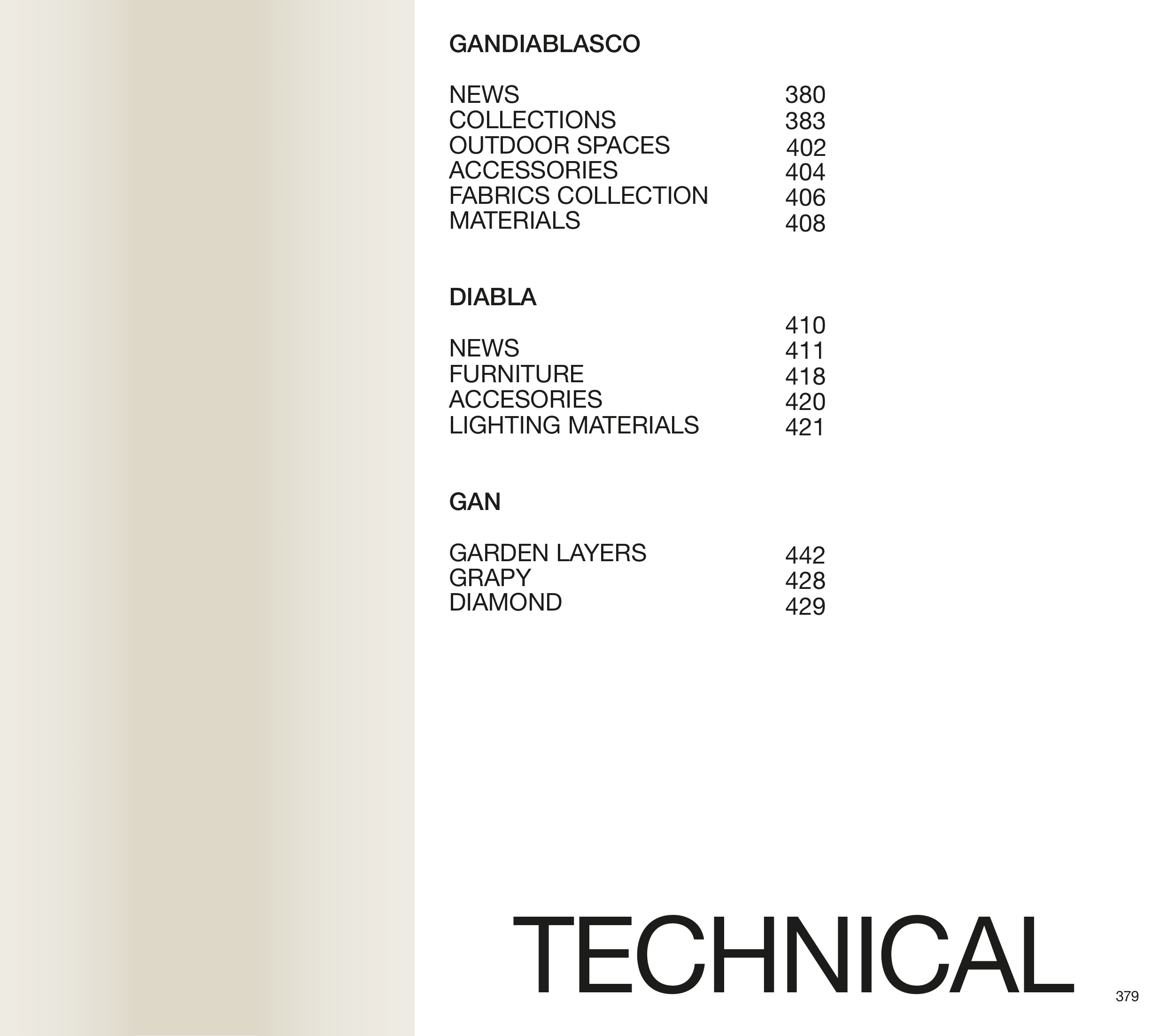 GANDIABLASCO

NEWS 380
COLLECTIONS 383
OUTDOOR SPACES 402
ACCESSORIES 404
FABRICS COLLECTION 406
MATERIALS 408

DIABLA

410
NEWS 411
FURNITURE 418
ACCESORIES 420
LIGHTING MATERIALS 421

GAN

GARDEN LAYERS 442
GRAPY 428
DIAMOND 429

TECHNICAL

379